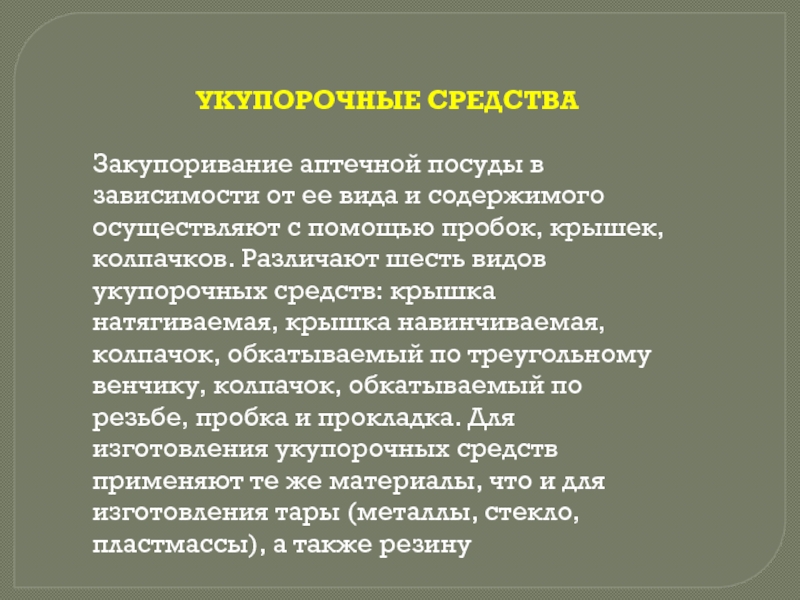 УКУПОРОЧНЫЕ СРЕДСТВА

Закупоривание аптечной посуды в зависимости от ее вида и содержимого осуществляют с помощью пробок, крышек, колпачков. Различают шесть видов укупорочных средств: крышка натягиваемая, крышка навинчиваемая, колпачок, обкатываемый по треугольному венчику, колпачок, обкатываемый по резьбе, пробка и прокладка. Для изготовления укупорочных средств применяют те же материалы, что и для изготовления тары (металлы, стекло, пластмассы), а также резину